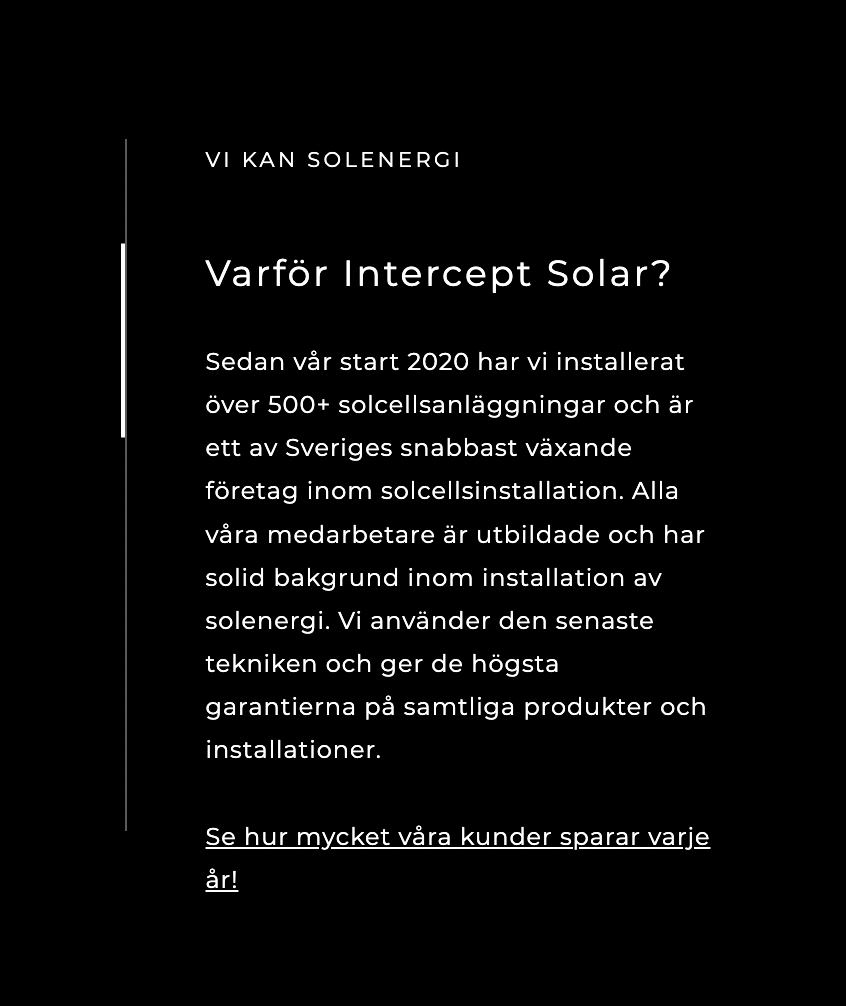 VI KAN SOLENERGI

Varför Intercept Solar?

Sedan vår start 2020 har vi installerat över 500+ solcellsanläggningar och är ett av Sveriges snabbast växande företag inom solcellsinstallation. Alla våra medarbetare är utbildade och har solid bakgrund inom installation av solenergi. Vi använder den senaste tekniken och ger de högsta garantierna på samtliga produkter och installationer.

Se hur mycket våra kunder sparar varje år!